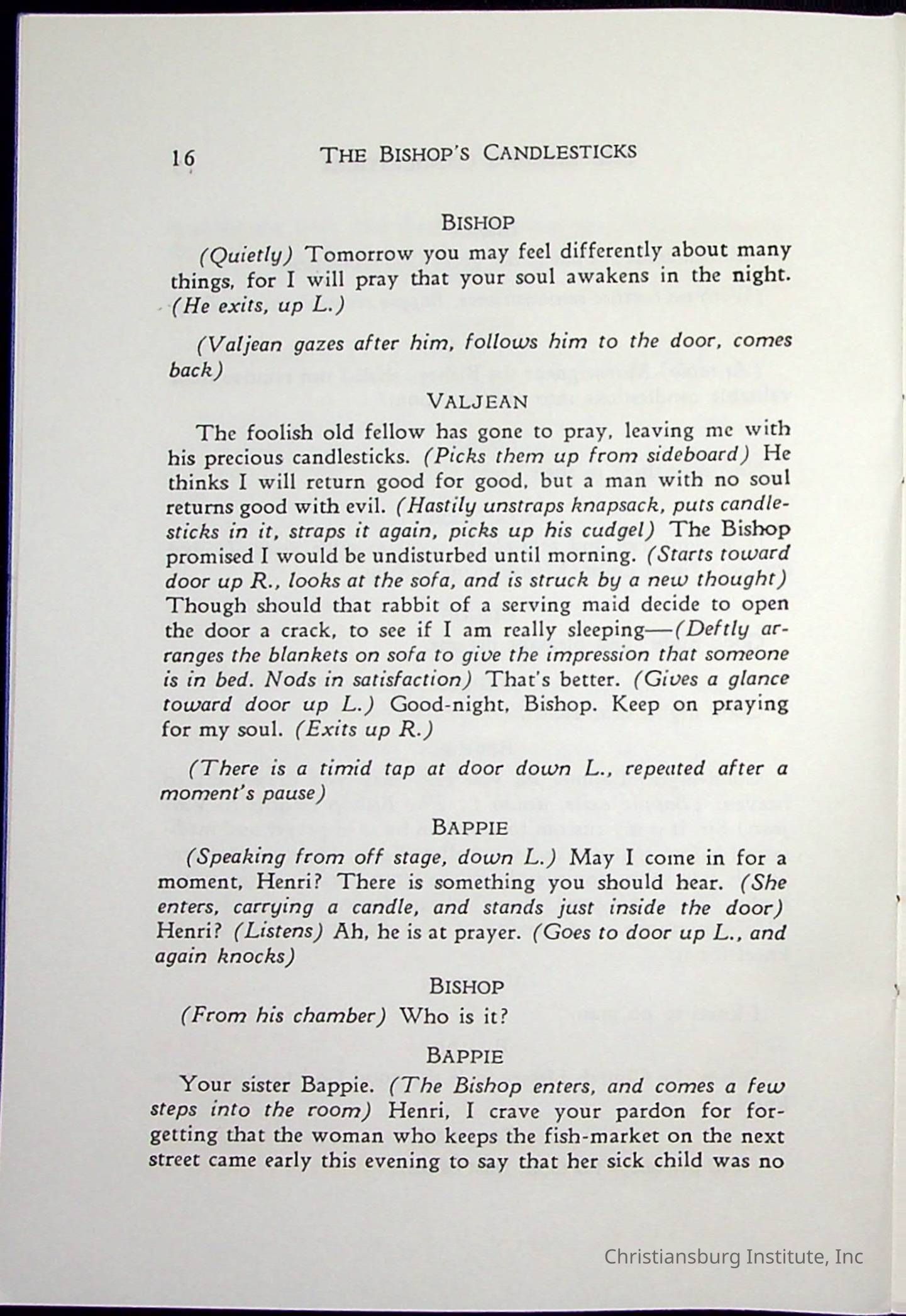 16 THE BISHOP'S CANDLESTICKS

BISHOP

(Quietly) Tomorrow you may feel differently about many things, for I will pray that your soul awakens in the night. (He exits, up L.)

(Valjean gazes after him, follows him to the door, comes back)

VALJEAN

The foolish old fellow has gone to pray, leaving me with his precious candlesticks. (Picks them up from sideboard) He thinks I will return good for good, but a man with no soul returns good with evil. (Hastily unstraps knapsack, puts candlesticks in it, straps it again, picks up his cudgel) The Bishop promised I would be undisturbed until morning. (Starts toward door up R., looks at the sofa, and is struck by a new thought) Though should that rabbit of a serving maid decide to open the door a crack, to see if I am really sleeping—(Deftly arranges the blankets on sofa to give the impression that someone is in bed. Nods in satisfaction) That's better. (Gives a glance toward door up L.) Good-night, Bishop. Keep on praying for my soul. (Exits up R.)

(There is a timid tap at door down L., repeated after a moment's pause)

BAPPIE

(Speaking from off stage, down L.) May I come in for a moment, Henri? There is something you should hear. (She enters, carrying a candle, and stands just inside the door) Henri? (Listens) Ah, he is at prayer. (Goes to door up L., and again knocks)

BISHOP

(From his chamber) Who is it?

BAPPIE

Your sister Bappie. (The Bishop enters, and comes a few steps into the room) Henri, I crave your pardon for forgetting that the woman who keeps the fish-market on the next street came early this evening to say that her sick child was no

Christiansburg Institute, Inc